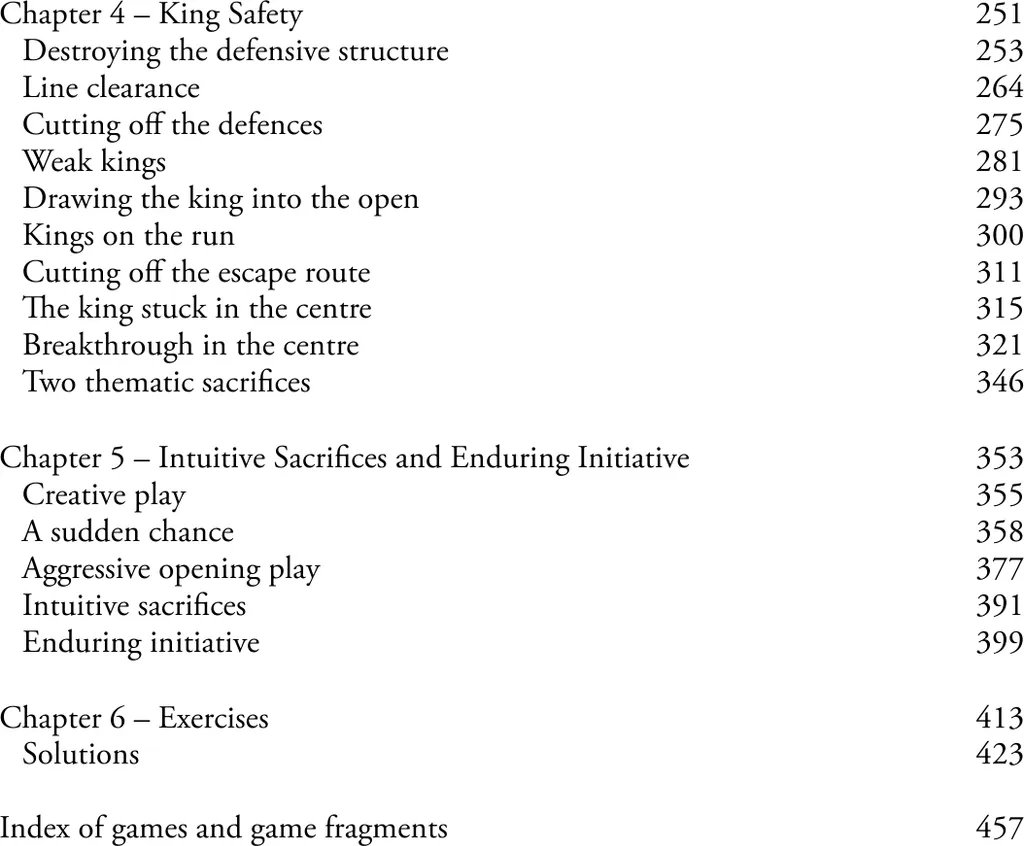 Chapter 4 – King Safety 251
Destroying the defensive structure 253
Line clearance 264
Cutting off the defences 275
Weak kings 281
Drawing the king into the open 293
Kings on the run 300
Cutting off the escape route 311
The king stuck in the centre 315
Breakthrough in the centre 321
Two thematic sacrifices 346

Chapter 5 – Intuitive Sacrifices and Enduring Initiative 353
Creative play 355
A sudden chance 358
Aggressive opening play 377
Intuitive sacrifices 391
Enduring initiative 399

Chapter 6 – Exercises 413
Solutions 423

Index of games and game fragments 457